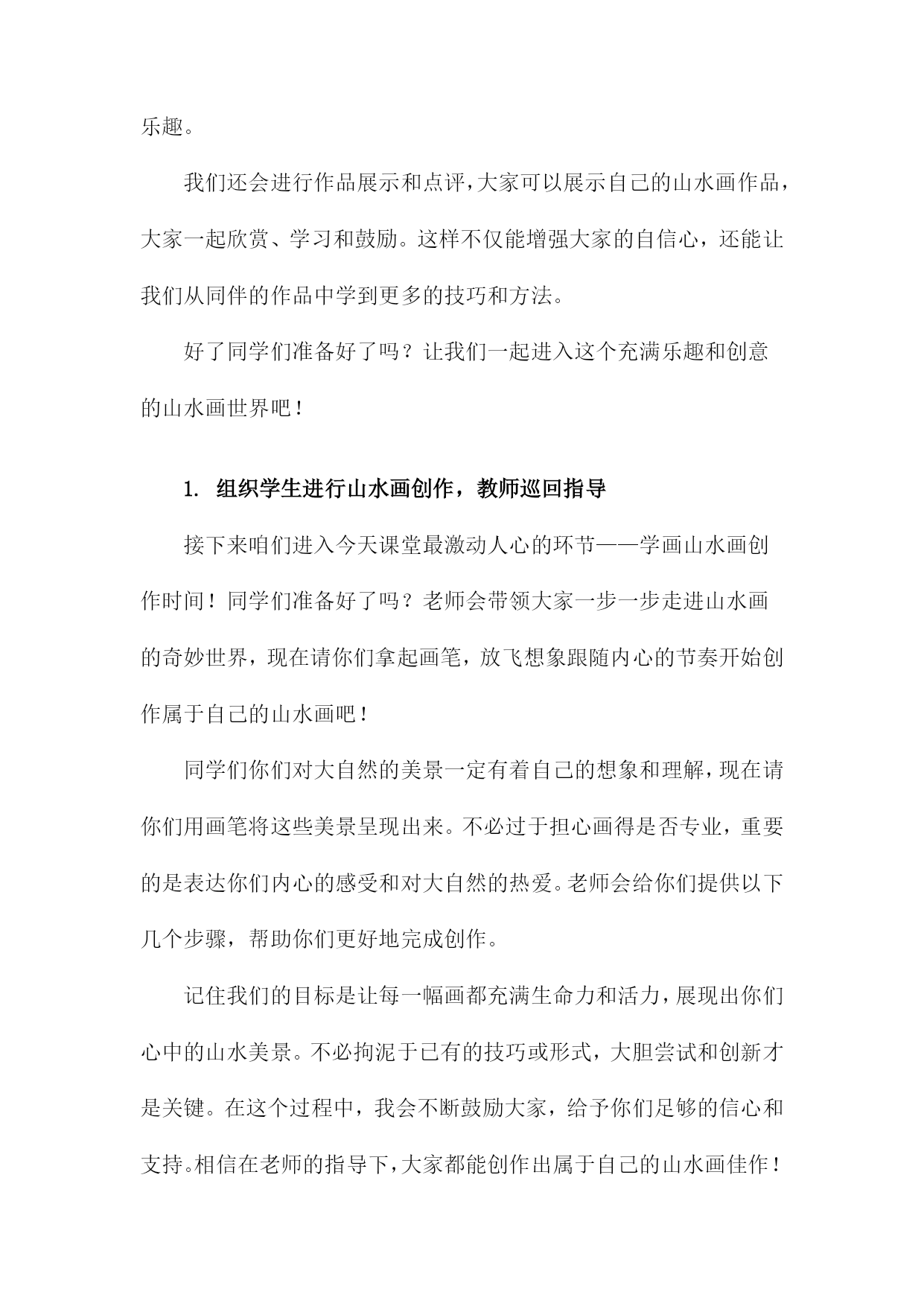 乐趣。

我们还会进行作品展示和点评，大家可以展示自己的山水画作品，大家一起欣赏、学习和鼓励。这样不仅能增强大家的自信心，还能让我们从同伴的作品中学到更多的技巧和方法。

好了同学们准备好了吗？让我们一起进入这个充满乐趣和创意的山水画世界吧！

1. 组织学生进行山水画创作，教师巡回指导

接下来咱们进入今天课堂最激动人心的环节——学画山水画创作时间！同学们准备好了吗？老师会带领大家一步一步走进山水画的奇妙世界，现在请你们拿起画笔，放飞想象跟随内心的节奏开始创作属于自己的山水画吧！

同学们你们对大自然的美景一定有着自己的想象和理解，现在请你们用画笔将这些美景呈现出来。不必过于担心画得是否专业，重要的是表达你们内心的感受和对大自然的热爱。老师会给你们提供以下几个步骤，帮助你们更好地完成创作。

记住我们的目标是让每一幅画都充满生命力和活力，展现出你们心中的山水美景。不必拘泥于已有的技巧或形式，大胆尝试和创新才是关键。在这个过程中，我会不断鼓励大家，给予你们足够的信心和支持。相信在老师的指导下，大家都能创作出属于自己的山水画佳作！